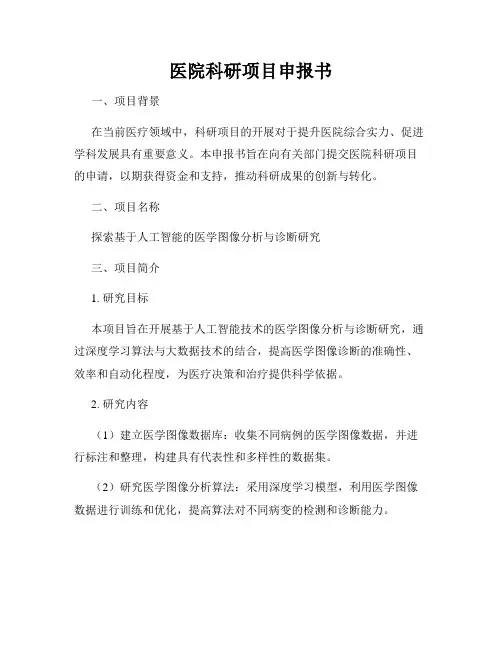 医院科研项目申报书

一、项目背景

在当前医疗领域中，科研项目的开展对于提升医院综合实力、促进学科发展具有重要意义。本申报书旨在向有关部门提交医院科研项目的申请，以期获得资金和支持，推动科研成果的创新与转化。

二、项目名称

探索基于人工智能的医学图像分析与诊断研究

三、项目简介

1. 研究目标

本项目旨在开展基于人工智能技术的医学图像分析与诊断研究，通过深度学习算法与大数据技术的结合，提高医学图像诊断的准确性、效率和自动化程度，为医疗决策和治疗提供科学依据。

2. 研究内容

（1）建立医学图像数据库：收集不同病例的医学图像数据，并进行标注和整理，构建具有代表性和多样性的数据集。

（2）研究医学图像分析算法：采用深度学习模型，利用医学图像数据进行训练和优化，提高算法对不同病变的检测和诊断能力。